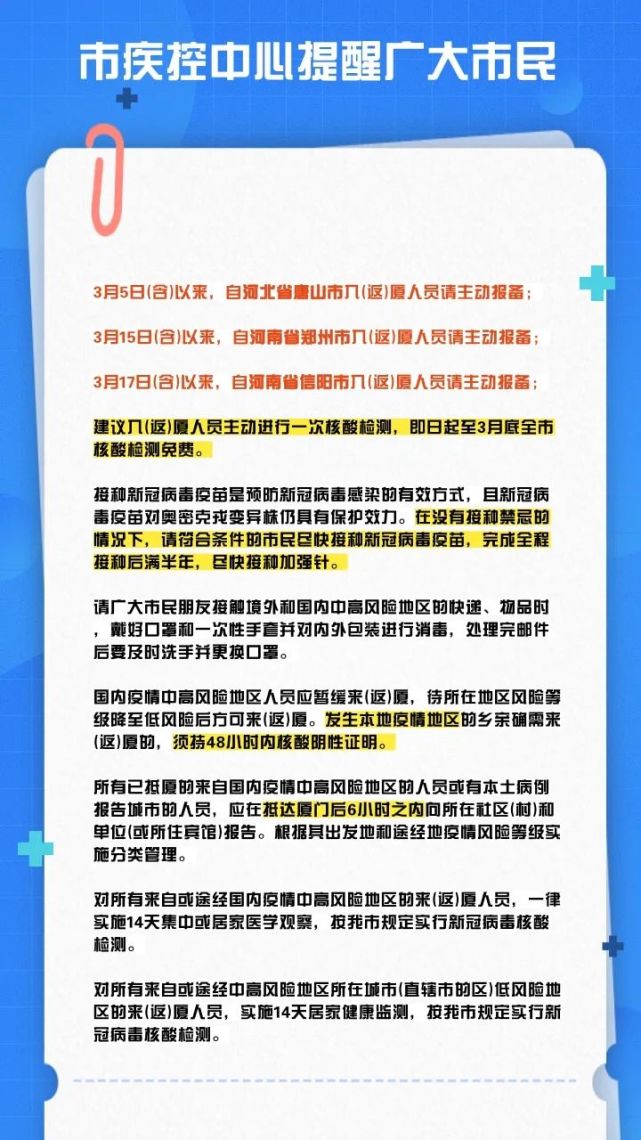 市疾控中心提醒广大市民

3月5日(含)以来，自河北省唐山市入(返)厦人员请主动报备；

3月15日(含)以来，自河南省郑州市入(返)厦人员请主动报备；

3月17日(含)以来，自河南省信阳市入(返)厦人员请主动报备；

建议入(返)厦人员主动进行一次核酸检测，即日起至3月底全市核酸检测免费。

接种新冠病毒疫苗是预防新冠病毒感染的有效方式，且新冠病毒疫苗对奥密克戎变异株仍具有保护效力。在没有接种禁忌的情况下，请符合条件的市民尽快接种新冠病毒疫苗，完成全程接种后满半年，尽快接种加强针。

请广大市民朋友接触境外和国内中高风险地区的快递、物品时，戴好口罩和一次性手套并对内外包装进行消毒，处理完邮件后要及时洗手并更换口罩。

国内疫情中高风险地区人员应暂缓来(返)厦，待所在地区风险等级降至低风险后方可来(返)厦。发生本地疫情地区的乡亲确需来(返)厦的，须持48小时内核酸阴性证明。

所有已抵厦的来自国内疫情中高风险地区的人员或有本土病例报告城市的人员，应在抵达厦门后6小时之内向所在社区(村)和单位(或所住宾馆)报告。根据其出发地和途经地疫情风险等级实施分类管理。

对所有来自或途经国内疫情中高风险地区的来(返)厦人员，一律实施14天集中或居家医学观察，按我市规定实行新冠病毒核酸检测。

对所有来自或途经中高风险地区所在城市(直辖市的区)低风险地区的来(返)厦人员，实施14天居家健康监测，按我市规定实行新冠病毒核酸检测。